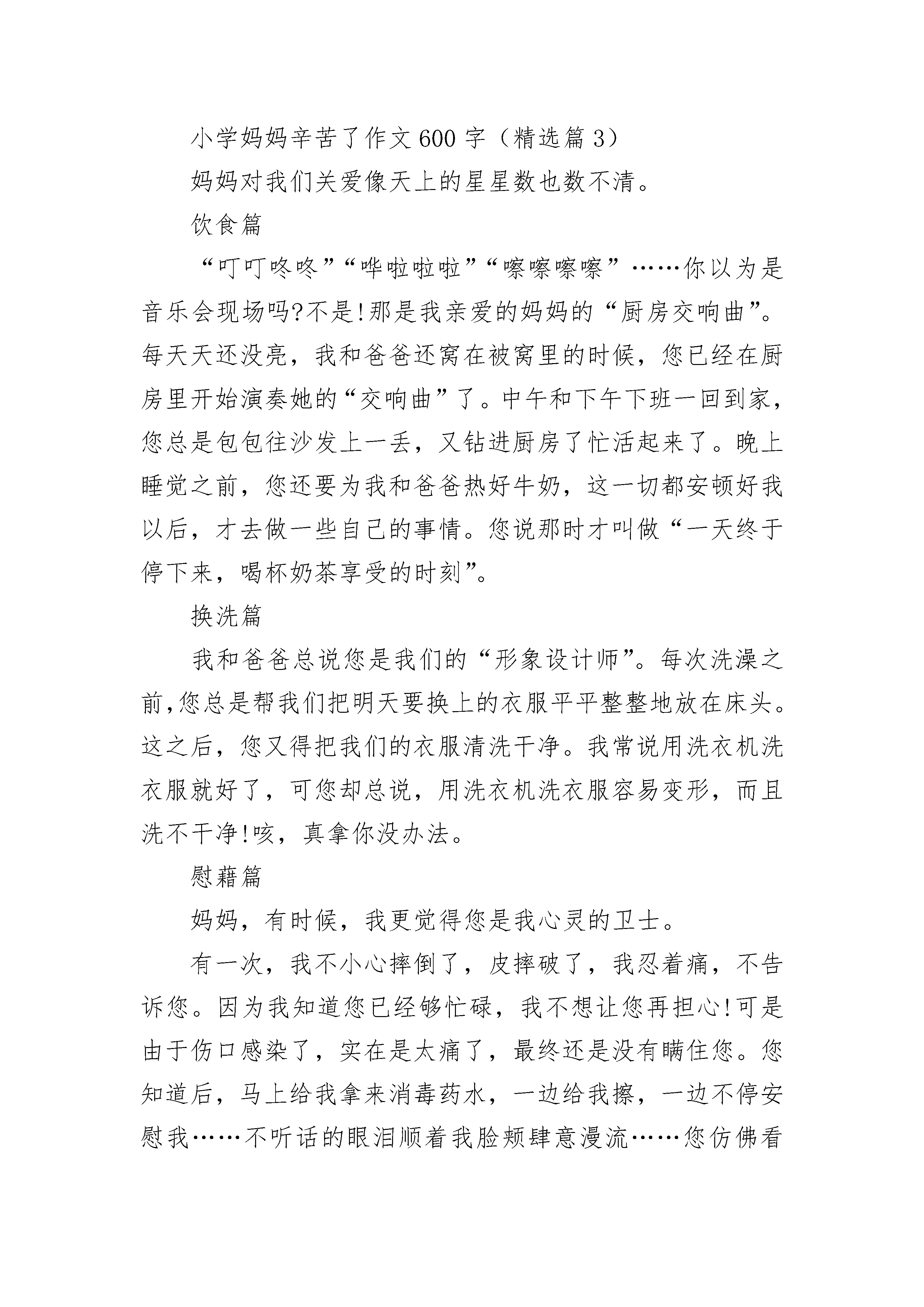 小学妈妈辛苦了作文600字（精选篇3）

妈妈对我们关爱像天上的星星数也数不清。

饮食篇

“叮叮咚咚”“哗啦啦啦”“嚓嚓嚓嚓”……你以为是音乐会现场吗?不是!那是我亲爱的妈妈的“厨房交响曲”。每天天还没亮，我和爸爸还窝在被窝里的时候，您已经在厨房里开始演奏她的“交响曲”了。中午和下午下班一回到家，您总是包包往沙发上一丢，又钻进厨房了忙活起来了。晚上睡觉之前，您还要为我和爸爸热好牛奶，这一切都安顿好我以后，才去做一些自己的事情。您说那时才叫做“一天终于停下来，喝杯奶茶享受的时刻”。

换洗篇

我和爸爸总说您是我们的“形象设计师”。每次洗澡之前,您总是帮我们把明天要换上的衣服平平整整地放在床头。这之后，您又得把我们的衣服清洗干净。我常说用洗衣机洗衣服就好了，可您却总说，用洗衣机洗衣服容易变形，而且洗不干净!咳，真拿你没办法。

慰藉篇

妈妈，有时候，我更觉得您是我心灵的卫士。

有一次，我不小心摔倒了，皮摔破了，我忍着痛，不告诉您。因为我知道您已经够忙碌，我不想让您再担心!可是由于伤口感染了，实在是太痛了，最终还是没有瞒住您。您知道后，马上给我拿来消毒药水，一边给我擦，一边不停安慰我……不听话的眼泪顺着我脸颊肆意漫流……您仿佛看